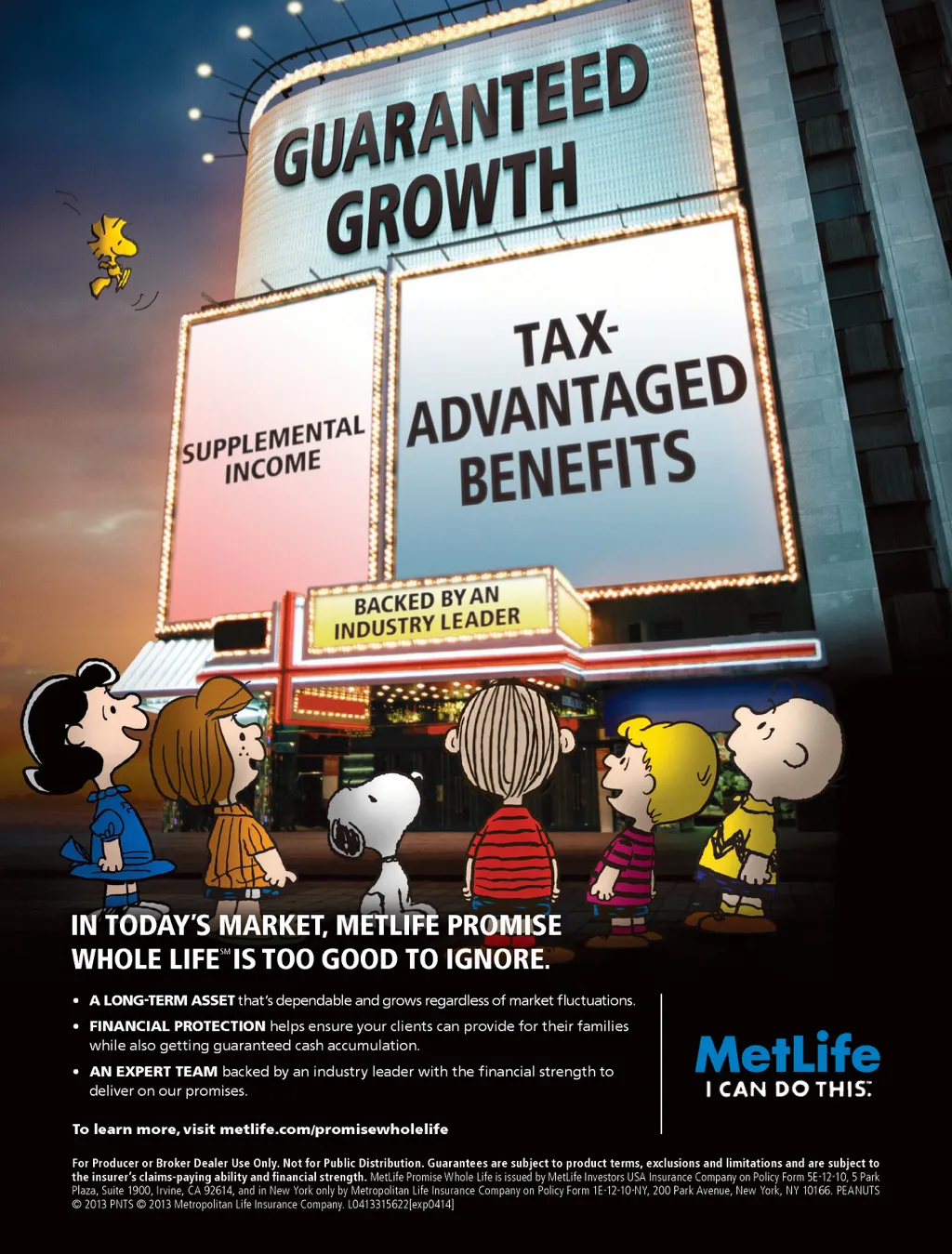 GUARANTEED GROWTH

SUPPLEMENTAL INCOME

TAX-ADVANTAGED BENEFITS

BACKED BY AN INDUSTRY LEADER

IN TODAY'S MARKET, METLIFE PROMISE WHOLE LIFE℠ IS TOO GOOD TO IGNORE.

• A LONG-TERM ASSET that's dependable and grows regardless of market fluctuations.
• FINANCIAL PROTECTION helps ensure your clients can provide for their families while also getting guaranteed cash accumulation.
• AN EXPERT TEAM backed by an industry leader with the financial strength to deliver on our promises.

To learn more, visit metlife.com/promisewholelife

MetLife
I CAN DO THIS.™

For Producer or Broker Dealer Use Only. Not for Public Distribution. Guarantees are subject to product terms, exclusions and limitations and are subject to the insurer's claims-paying ability and financial strength. MetLife Promise Whole Life is issued by MetLife Investors USA Insurance Company on Policy Form 5E-12-10, 5 Park Plaza, Suite 1900, Irvine, CA 92614, and in New York only by Metropolitan Life Insurance Company on Policy Form 1E-12-10-NY, 200 Park Avenue, New York, NY 10166. PEANUTS © 2013 PNTS © 2013 Metropolitan Life Insurance Company. L0413315622[exp0414]